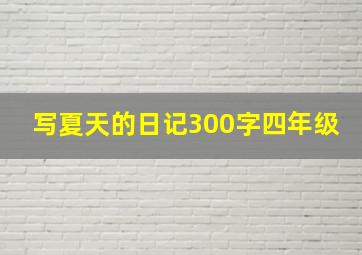 写夏天的日记300字四年级